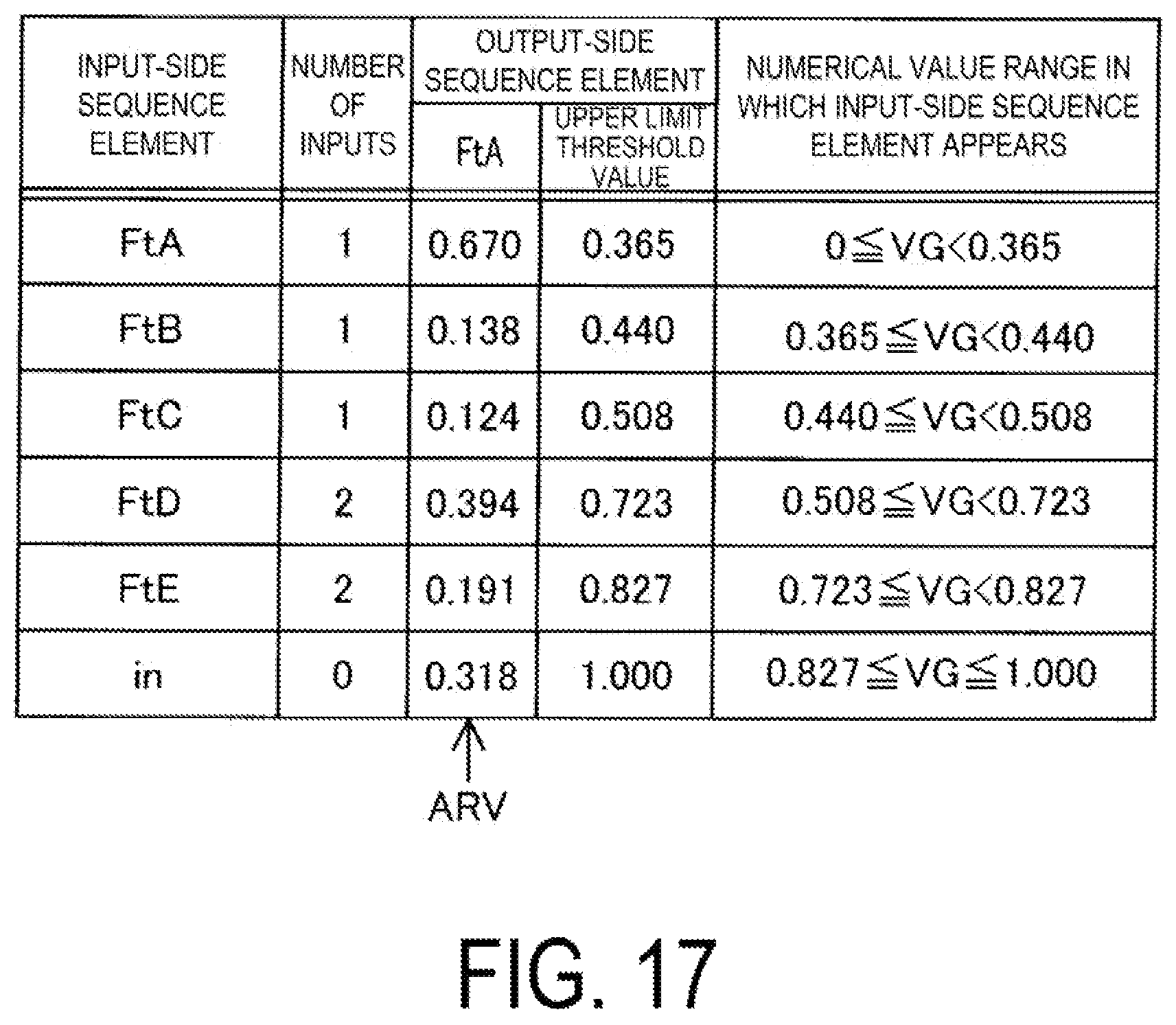 | INPUT-SIDE SEQUENCE ELEMENT | NUMBER OF INPUTS | OUTPUT-SIDE SEQUENCE ELEMENT FtA | OUTPUT-SIDE SEQUENCE ELEMENT UPPER LIMIT THRESHOLD VALUE | NUMERICAL VALUE RANGE IN WHICH INPUT-SIDE SEQUENCE ELEMENT APPEARS |
|---|---|---|---|---|
| FtA | 1 | 0.670 | 0.365 | $0 \leqq VG < 0.365$ |
| FtB | 1 | 0.138 | 0.440 | $0.365 \leqq VG < 0.440$ |
| FtC | 1 | 0.124 | 0.508 | $0.440 \leqq VG < 0.508$ |
| FtD | 2 | 0.394 | 0.723 | $0.508 \leqq VG < 0.723$ |
| FtE | 2 | 0.191 | 0.827 | $0.723 \leqq VG < 0.827$ |
| in | 0 | 0.318 | 1.000 | $0.827 \leqq VG \leqq 1.000$ |

ARV

FIG. 17